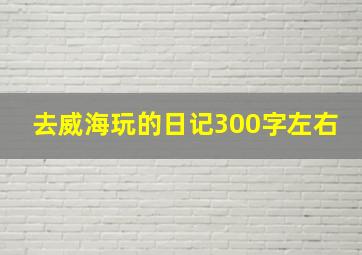 去威海玩的日记300字左右